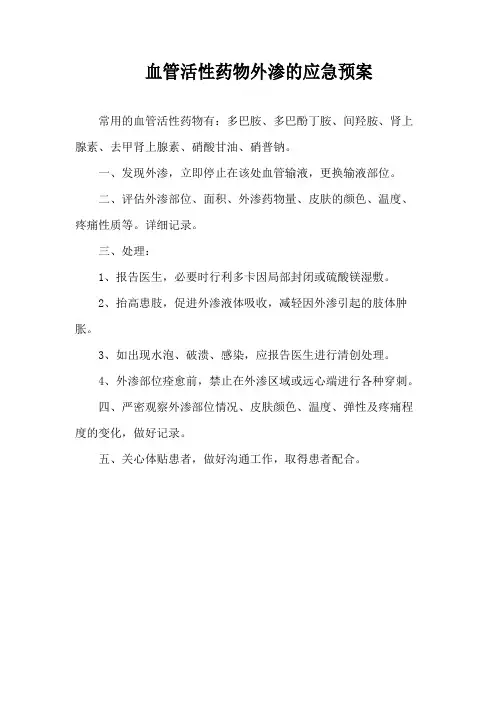 血管活性药物外渗的应急预案

常用的血管活性药物有：多巴胺、多巴酚丁胺、间羟胺、肾上腺素、去甲肾上腺素、硝酸甘油、硝普钠。

一、发现外渗，立即停止在该处血管输液，更换输液部位。

二、评估外渗部位、面积、外渗药物量、皮肤的颜色、温度、疼痛性质等。详细记录。

三、处理：

1、报告医生，必要时行利多卡因局部封闭或硫酸镁湿敷。

2、抬高患肢，促进外渗液体吸收，减轻因外渗引起的肢体肿胀。

3、如出现水泡、破溃、感染，应报告医生进行清创处理。

4、外渗部位痊愈前，禁止在外渗区域或远心端进行各种穿刺。

四、严密观察外渗部位情况、皮肤颜色、温度、弹性及疼痛程度的变化，做好记录。

五、关心体贴患者，做好沟通工作，取得患者配合。